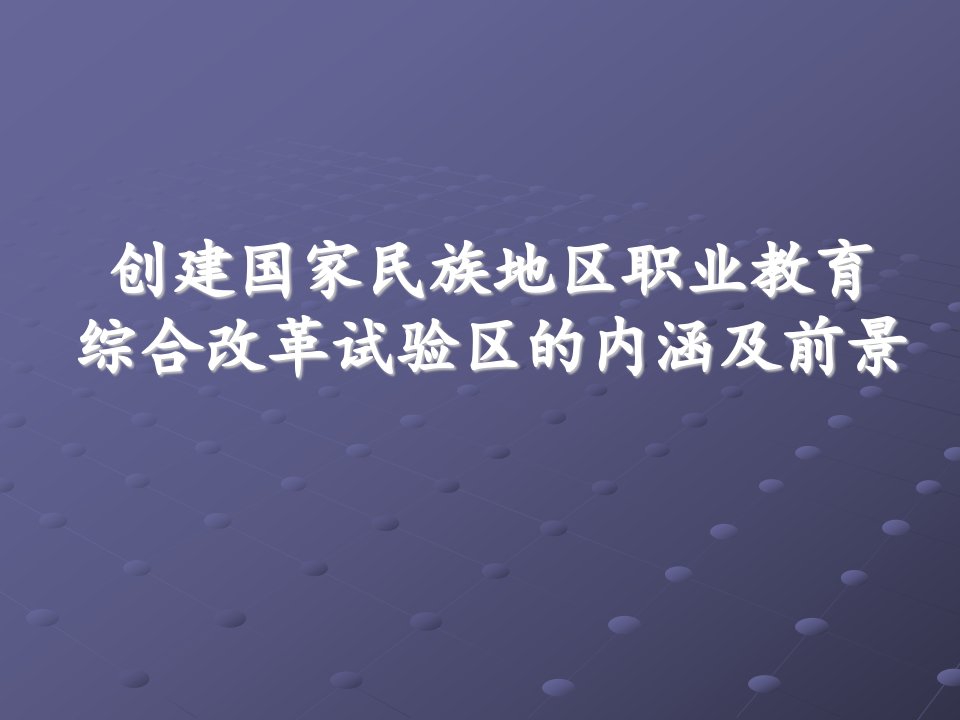 创建国家民族地区职业教育综合改革试验区的内涵及前景